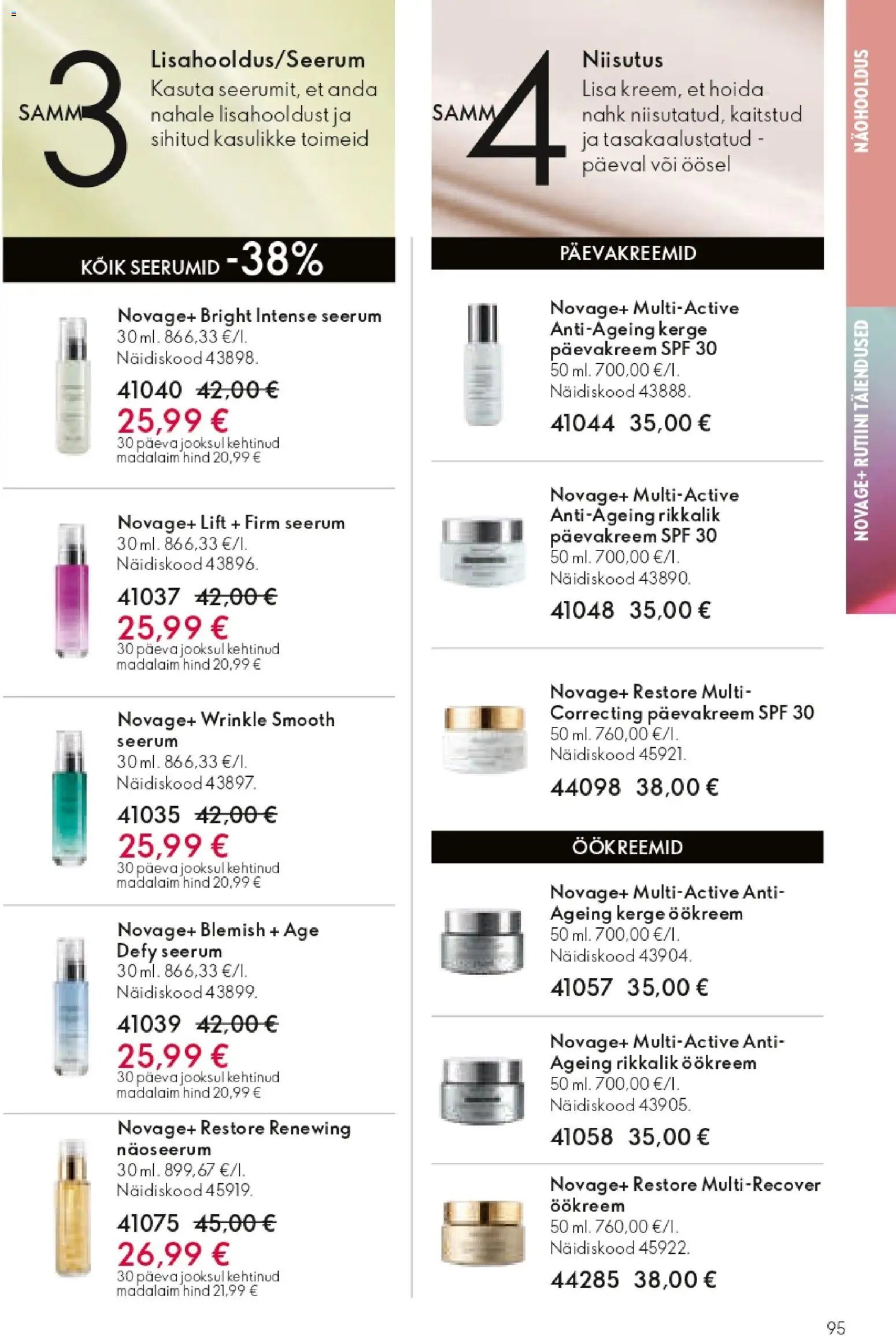 SAMM 3

Lisahooldus/Seerum

Kasuta seerumit, et anda nahale lisahooldust ja sihitud kasulikke toimeid

KÕIK SEERUMID -38%

Novage+ Bright Intense seerum
30 ml. 866,33 €/l.
Näidiskood 43898.
41040 42,00 €
25,99 €
30 päeva jooksul kehtinud madalaim hind 20,99 €

Novage+ Lift + Firm seerum
30 ml. 866,33 €/l.
Näidiskood 43896.
41037 42,00 €
25,99 €
30 päeva jooksul kehtinud madalaim hind 20,99 €

Novage+ Wrinkle Smooth seerum
30 ml. 866,33 €/l.
Näidiskood 43897.
41035 42,00 €
25,99 €
30 päeva jooksul kehtinud madalaim hind 20,99 €

Novage+ Blemish + Age Defy seerum
30 ml. 866,33 €/l.
Näidiskood 43899.
41039 42,00 €
25,99 €
30 päeva jooksul kehtinud madalaim hind 20,99 €

Novage+ Restore Renewing näoseerum
30 ml. 899,67 €/l.
Näidiskood 45919.
41075 45,00 €
26,99 €
30 päeva jooksul kehtinud madalaim hind 21,99 €

SAMM 4

Niisutus

Lisa kreem, et hoida nahk niisutatud, kaitstud ja tasakaalustatud - päeval või öösel

PÄEVAKREEMID

Novage+ Multi-Active Anti-Ageing kerge päevakreem SPF 30
50 ml. 700,00 €/l.
Näidiskood 43888.
41044 35,00 €

Novage+ Multi-Active Anti-Ageing rikkalik päevakreem SPF 30
50 ml. 700,00 €/l.
Näidiskood 43890.
41048 35,00 €

Novage+ Restore Multi-Correcting päevakreem SPF 30
50 ml. 760,00 €/l.
Näidiskood 45921.
44098 38,00 €

ÖÖKREEMID

Novage+ Multi-Active Anti-Ageing kerge öökreem
50 ml. 700,00 €/l.
Näidiskood 43904.
41057 35,00 €

Novage+ Multi-Active Anti-Ageing rikkalik öökreem
50 ml. 700,00 €/l.
Näidiskood 43905.
41058 35,00 €

Novage+ Restore Multi-Recover öökreem
50 ml. 760,00 €/l.
Näidiskood 45922.
44285 38,00 €

NÄOHOOLDUS

NOVAGE+ RUTIINI TÄIENDUSED

95